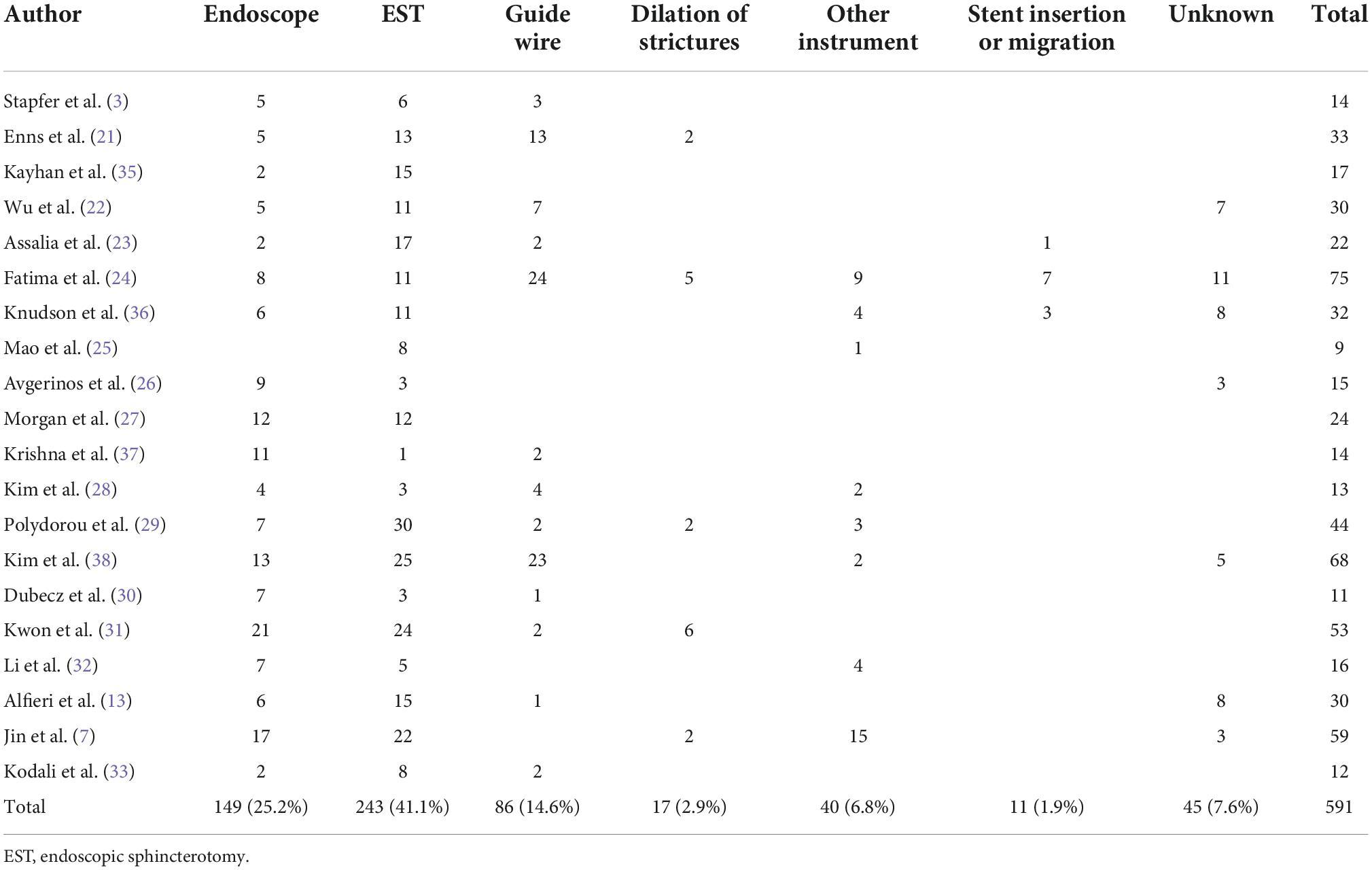 | Author | Endoscope | EST | Guide wire | Dilation of strictures | Other instrument | Stent insertion or migration | Unknown | Total |
|---|---|---|---|---|---|---|---|---|
| Stapfer et al. (3) | 5 | 6 | 3 | | | | | 14 |
| Enns et al. (21) | 5 | 13 | 13 | 2 | | | | 33 |
| Kayhan et al. (35) | 2 | 15 | | | | | | 17 |
| Wu et al. (22) | 5 | 11 | 7 | | | | 7 | 30 |
| Assalia et al. (23) | 2 | 17 | 2 | | | 1 | | 22 |
| Fatima et al. (24) | 8 | 11 | 24 | 5 | 9 | 7 | 11 | 75 |
| Knudson et al. (36) | 6 | 11 | | | 4 | 3 | 8 | 32 |
| Mao et al. (25) | | 8 | | | 1 | | | 9 |
| Avgerinos et al. (26) | 9 | 3 | | | | | 3 | 15 |
| Morgan et al. (27) | 12 | 12 | | | | | | 24 |
| Krishna et al. (37) | 11 | 1 | 2 | | | | | 14 |
| Kim et al. (28) | 4 | 3 | 4 | | 2 | | | 13 |
| Polydorou et al. (29) | 7 | 30 | 2 | 2 | 3 | | | 44 |
| Kim et al. (38) | 13 | 25 | 23 | | 2 | | 5 | 68 |
| Dubecz et al. (30) | 7 | 3 | 1 | | | | | 11 |
| Kwon et al. (31) | 21 | 24 | 2 | 6 | | | | 53 |
| Li et al. (32) | 7 | 5 | | | 4 | | | 16 |
| Alfieri et al. (13) | 6 | 15 | 1 | | | | 8 | 30 |
| Jin et al. (7) | 17 | 22 | | 2 | 15 | | 3 | 59 |
| Kodali et al. (33) | 2 | 8 | 2 | | | | | 12 |
| Total | 149 (25.2%) | 243 (41.1%) | 86 (14.6%) | 17 (2.9%) | 40 (6.8%) | 11 (1.9%) | 45 (7.6%) | 591 |

EST, endoscopic sphincterotomy.